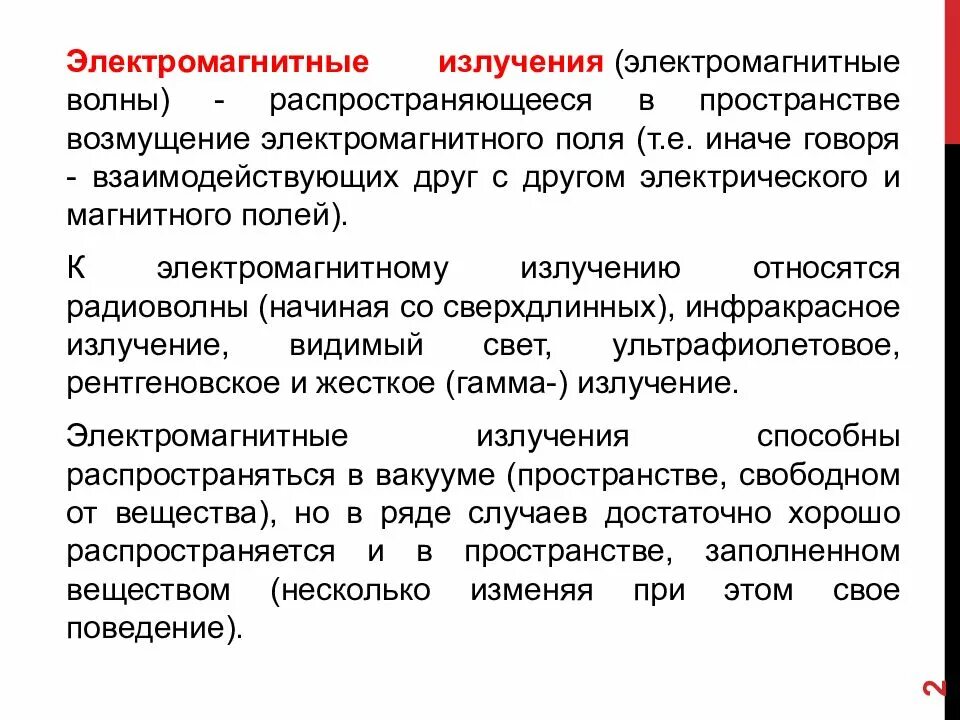 Электромагнитные излучения (электромагнитные волны) - распространяющееся в пространстве возмущение электромагнитного поля (т.е. иначе говоря - взаимодействующих друг с другом электрического и магнитного полей).

К электромагнитному излучению относятся радиоволны (начиная со сверхдлинных), инфракрасное излучение, видимый свет, ультрафиолетовое, рентгеновское и жесткое (гамма-) излучение.

Электромагнитные излучения способны распространяться в вакууме (пространстве, свободном от вещества), но в ряде случаев достаточно хорошо распространяется и в пространстве, заполненном веществом (несколько изменяя при этом свое поведение).

2